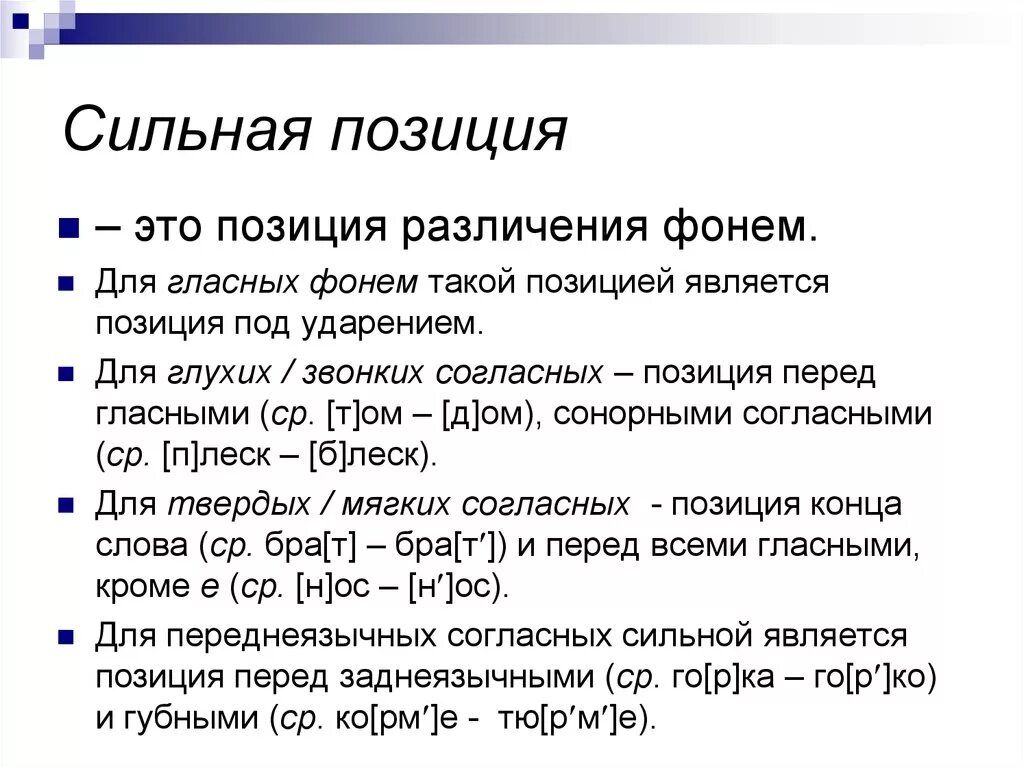 Сильная позиция

– это позиция различения фонем.

Для гласных фонем такой позицией является позиция под ударением.

Для глухих / звонких согласных – позиция перед гласными (ср. [т]ом – [д]ом), сонорными согласными (ср. [п]леск – [б]леск).

Для твердых / мягких согласных - позиция конца слова (ср. бра[т] – бра[т′]) и перед всеми гласными, кроме е (ср. [н]ос – [н′]ос).

Для переднеязычных согласных сильной является позиция перед заднеязычными (ср. го[р]ка – го[р′]ко) и губными (ср. ко[рм′]е - тю[р′м′]е).